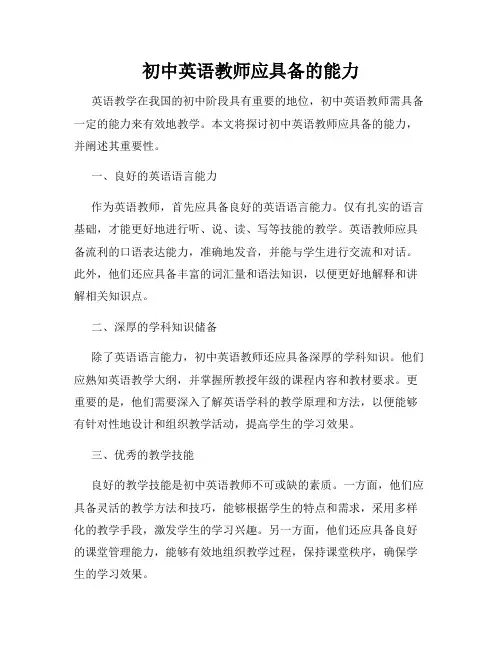 初中英语教师应具备的能力

英语教学在我国的初中阶段具有重要的地位，初中英语教师需具备一定的能力来有效地教学。本文将探讨初中英语教师应具备的能力，并阐述其重要性。

一、良好的英语语言能力

作为英语教师，首先应具备良好的英语语言能力。仅有扎实的语言基础，才能更好地进行听、说、读、写等技能的教学。英语教师应具备流利的口语表达能力，准确地发音，并能与学生进行交流和对话。此外，他们还应具备丰富的词汇量和语法知识，以便更好地解释和讲解相关知识点。

二、深厚的学科知识储备

除了英语语言能力，初中英语教师还应具备深厚的学科知识。他们应熟知英语教学大纲，并掌握所教授年级的课程内容和教材要求。更重要的是，他们需要深入了解英语学科的教学原理和方法，以便能够有针对性地设计和组织教学活动，提高学生的学习效果。

三、优秀的教学技能

良好的教学技能是初中英语教师不可或缺的素质。一方面，他们应具备灵活的教学方法和技巧，能够根据学生的特点和需求，采用多样化的教学手段，激发学生的学习兴趣。另一方面，他们还应具备良好的课堂管理能力，能够有效地组织教学过程，保持课堂秩序，确保学生的学习效果。